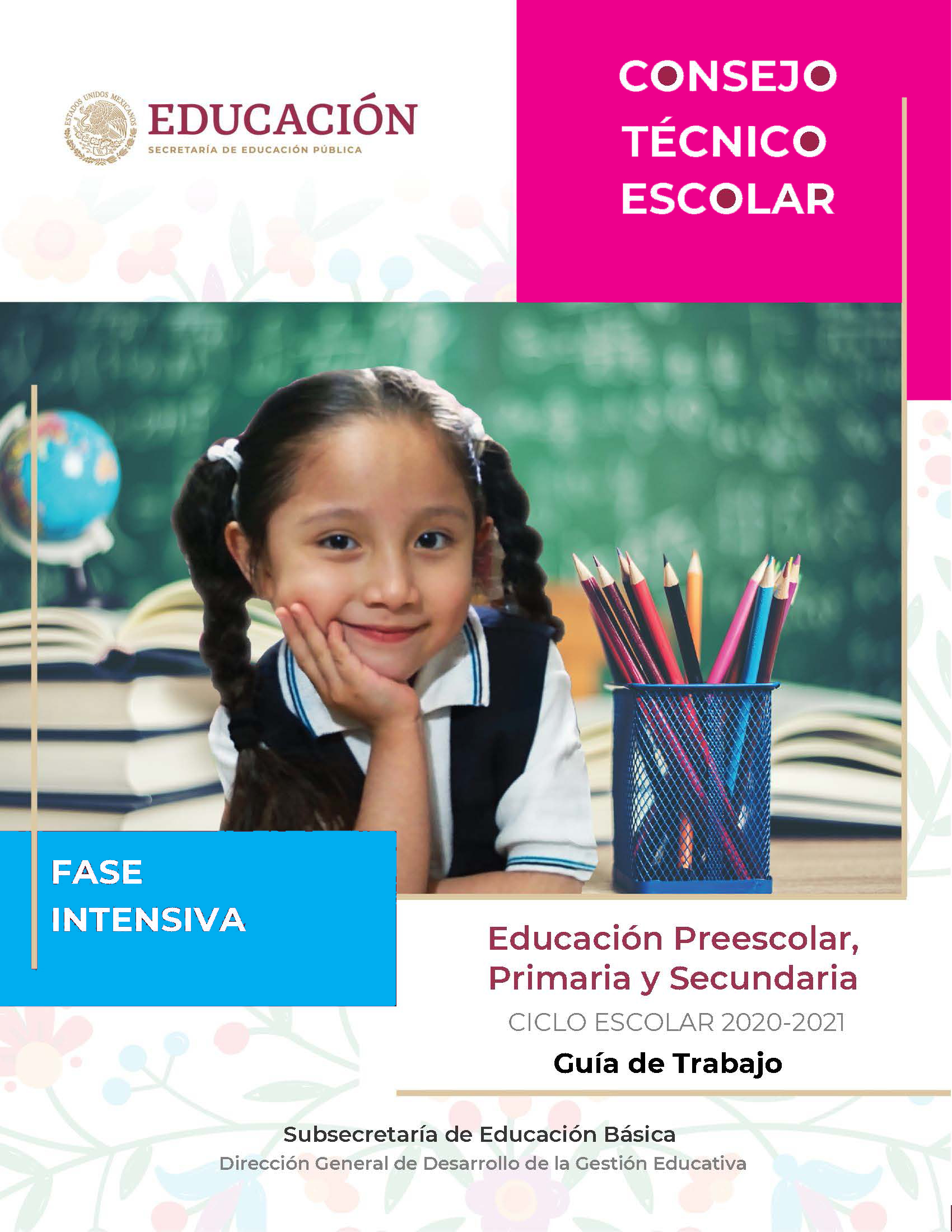 ESTADOS UNIDOS MEXICANOS

EDUCACIÓN
SECRETARÍA DE EDUCACIÓN PÚBLICA

CONSEJO TÉCNICO ESCOLAR

FASE INTENSIVA

Educación Preescolar, Primaria y Secundaria
CICLO ESCOLAR 2020-2021
Guía de Trabajo

Subsecretaría de Educación Básica
Dirección General de Desarrollo de la Gestión Educativa